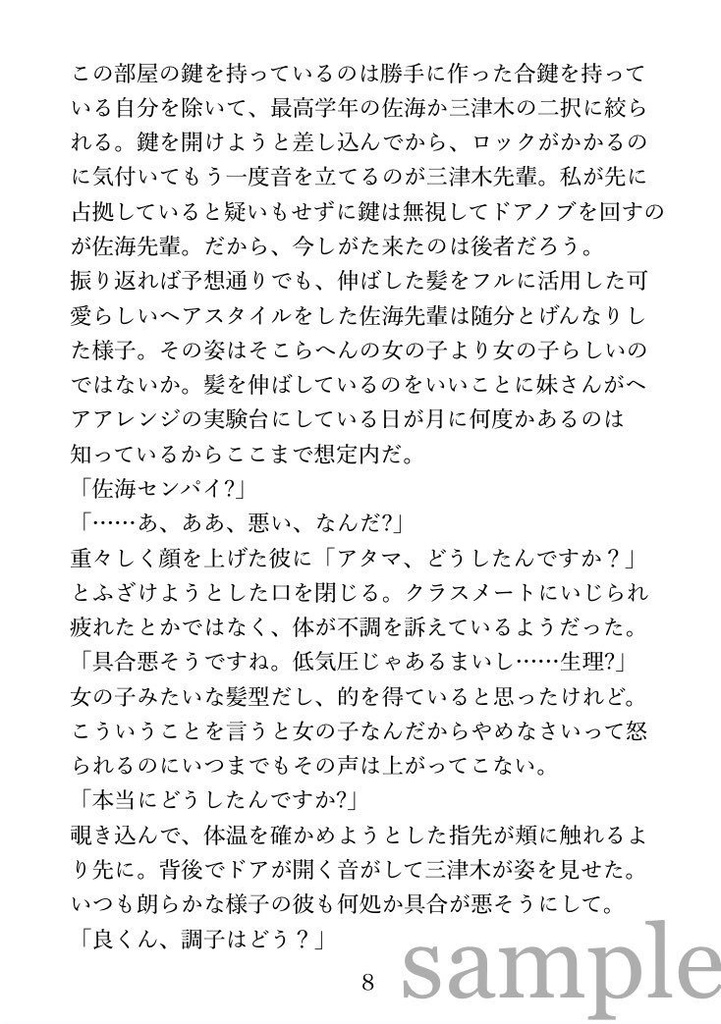 この部屋の鍵を持っているのは勝手に作った合鍵を持っている自分を除いて、最高学年の佐海か三津木の二択に絞られる。鍵を開けようと差し込んでから、ロックがかかるのに気付いてもう一度音を立てるのが三津木先輩。私が先に占拠していると疑いもせずに鍵は無視してドアノブを回すのが佐海先輩。だから、今しがた来たのは後者だろう。
振り返れば予想通りでも、伸ばした髪をフルに活用した可愛らしいヘアスタイルをした佐海先輩は随分とげんなりした様子。その姿はそこらへんの女の子より女の子らしいのではないか。髪を伸ばしているのをいいことに妹さんがヘアアレンジの実験台にしている日が月に何度かあるのは知っているからここまで想定内だ。
「佐海センパイ?」
「……あ、ああ、悪い、なんだ?」
重々しく顔を上げた彼に「アタマ、どうしたんですか？」とふざけようとした口を閉じる。クラスメートにいじられ疲れたとかではなく、体が不調を訴えているようだった。
「具合悪そうですね。低気圧じゃあるまいし……生理?」
女の子みたいな髪型だし、的を得ていると思ったけれど。こういうことを言うと女の子なんだからやめなさいって怒られるのにいつまでもその声は上がってこない。
「本当にどうしたんですか?」
覗き込んで、体温を確かめようとした指先が頬に触れるより先に。背後でドアが開く音がして三津木が姿を見せた。いつも朗らかな様子の彼も何処か具合が悪そうにして。
「良くん、調子はどう？」
8
sample